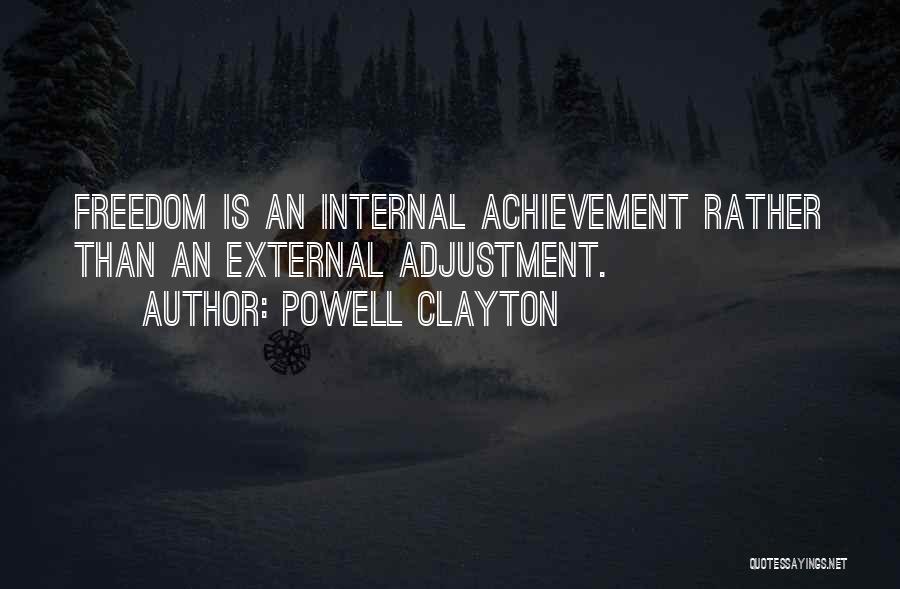 FREEDOM IS AN INTERNAL ACHIEVEMENT RATHER THAN AN EXTERNAL ADJUSTMENT.

AUTHOR: POWELL CLAYTON

QUOTESSAYINGS.NET